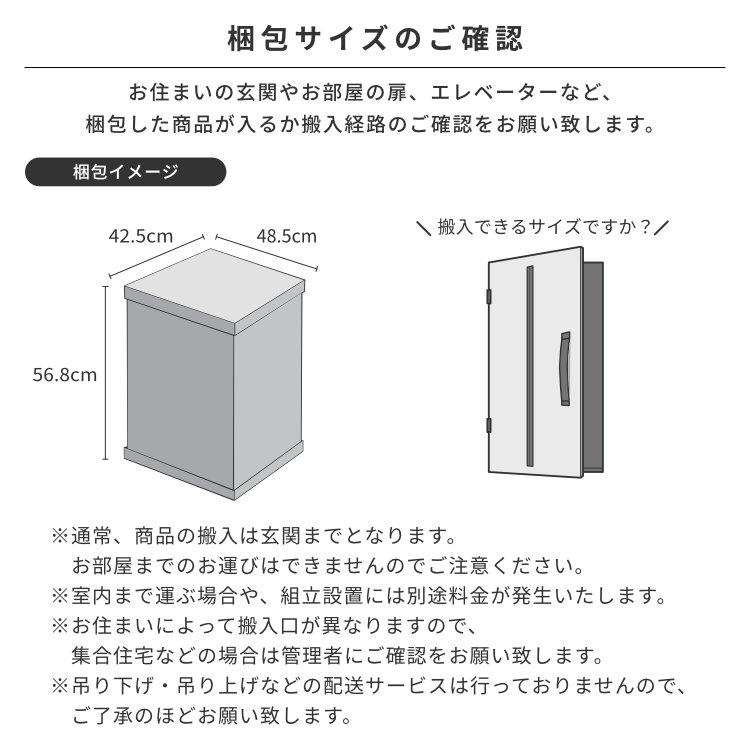 梱包サイズのご確認

お住まいの玄関やお部屋の扉、エレベーターなど、
梱包した商品が入るか搬入経路のご確認をお願い致します。

梱包イメージ

42.5cm

48.5cm

56.8cm

＼搬入できるサイズですか？／

※通常、商品の搬入は玄関までとなります。
お部屋までのお運びはできませんのでご注意ください。
※室内まで運ぶ場合や、組立設置には別途料金が発生いたします。
※お住まいによって搬入口が異なりますので、
集合住宅などの場合は管理者にご確認をお願い致します。
※吊り下げ・吊り上げなどの配送サービスは行っておりませんので、
ご了承のほどお願い致します。